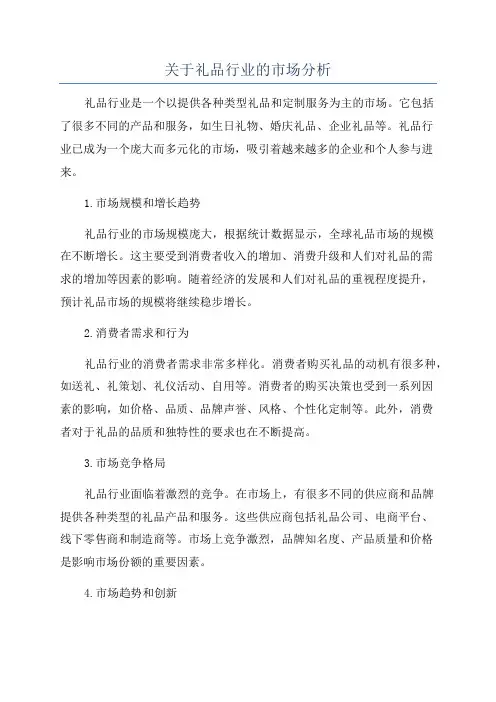 关于礼品行业的市场分析

礼品行业是一个以提供各种类型礼品和定制服务为主的市场。它包括了很多不同的产品和服务，如生日礼物、婚庆礼品、企业礼品等。礼品行业已成为一个庞大而多元化的市场，吸引着越来越多的企业和个人参与进来。

1.市场规模和增长趋势

礼品行业的市场规模庞大，根据统计数据显示，全球礼品市场的规模在不断增长。这主要受到消费者收入的增加、消费升级和人们对礼品的需求的增加等因素的影响。随着经济的发展和人们对礼品的重视程度提升，预计礼品市场的规模将继续稳步增长。

2.消费者需求和行为

礼品行业的消费者需求非常多样化。消费者购买礼品的动机有很多种，如送礼、礼策划、礼仪活动、自用等。消费者的购买决策也受到一系列因素的影响，如价格、品质、品牌声誉、风格、个性化定制等。此外，消费者对于礼品的品质和独特性的要求也在不断提高。

3.市场竞争格局

礼品行业面临着激烈的竞争。在市场上，有很多不同的供应商和品牌提供各种类型的礼品产品和服务。这些供应商包括礼品公司、电商平台、线下零售商和制造商等。市场上竞争激烈，品牌知名度、产品质量和价格是影响市场份额的重要因素。

4.市场趋势和创新